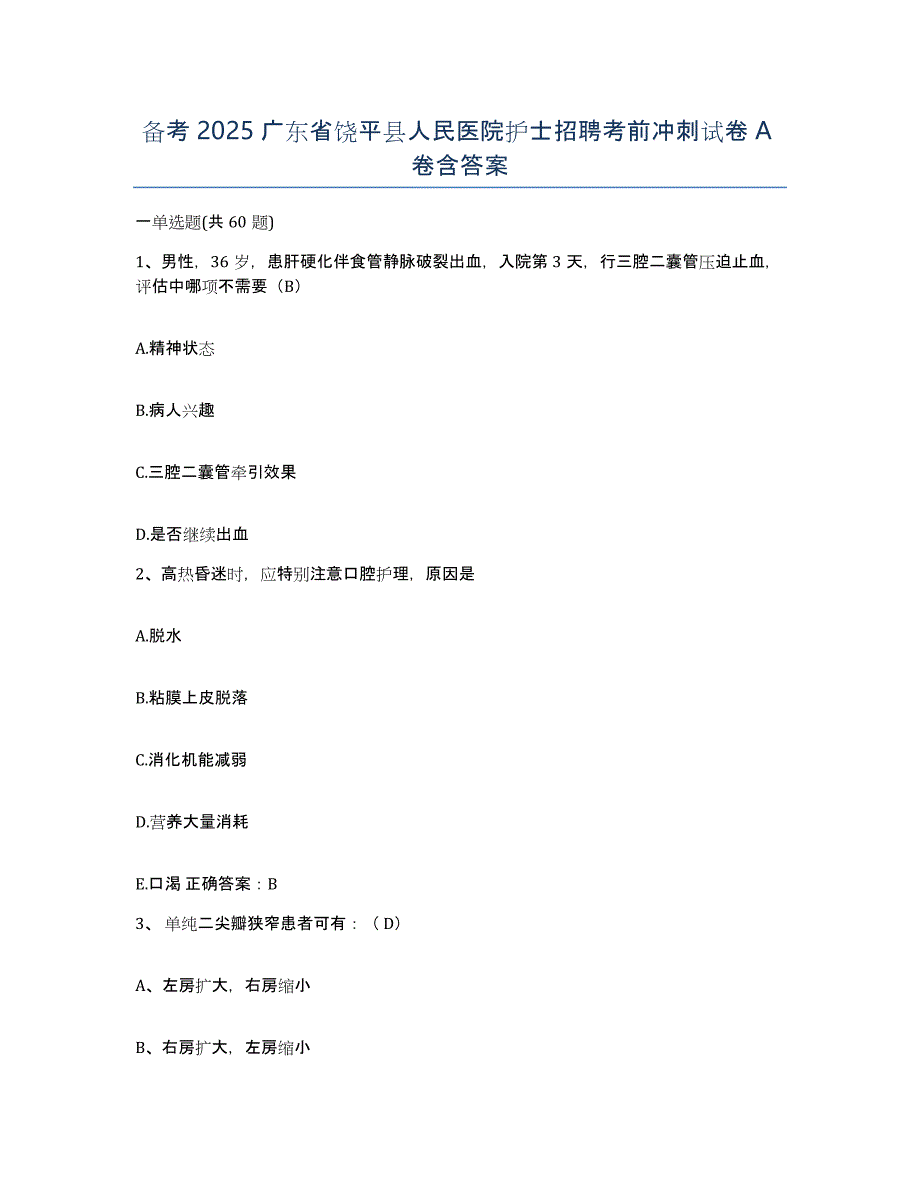 备考 2025 广东省饶平县人民医院护士招聘考前冲刺试卷 A 卷含答案

一单选题(共 60 题)

1、男性，36 岁，患肝硬化伴食管静脉破裂出血，入院第 3 天，行三腔二囊管压迫止血，评估中哪项不需要（B）

A.精神状态

B.病人兴趣

C.三腔二囊管牵引效果

D.是否继续出血

2、高热昏迷时，应特别注意口腔护理，原因是

A.脱水

B.粘膜上皮脱落

C.消化机能减弱

D.营养大量消耗

E.口渴 正确答案：B

3、单纯二尖瓣狭窄患者可有：（D）

A、左房扩大，右房缩小

B、右房扩大，左房缩小